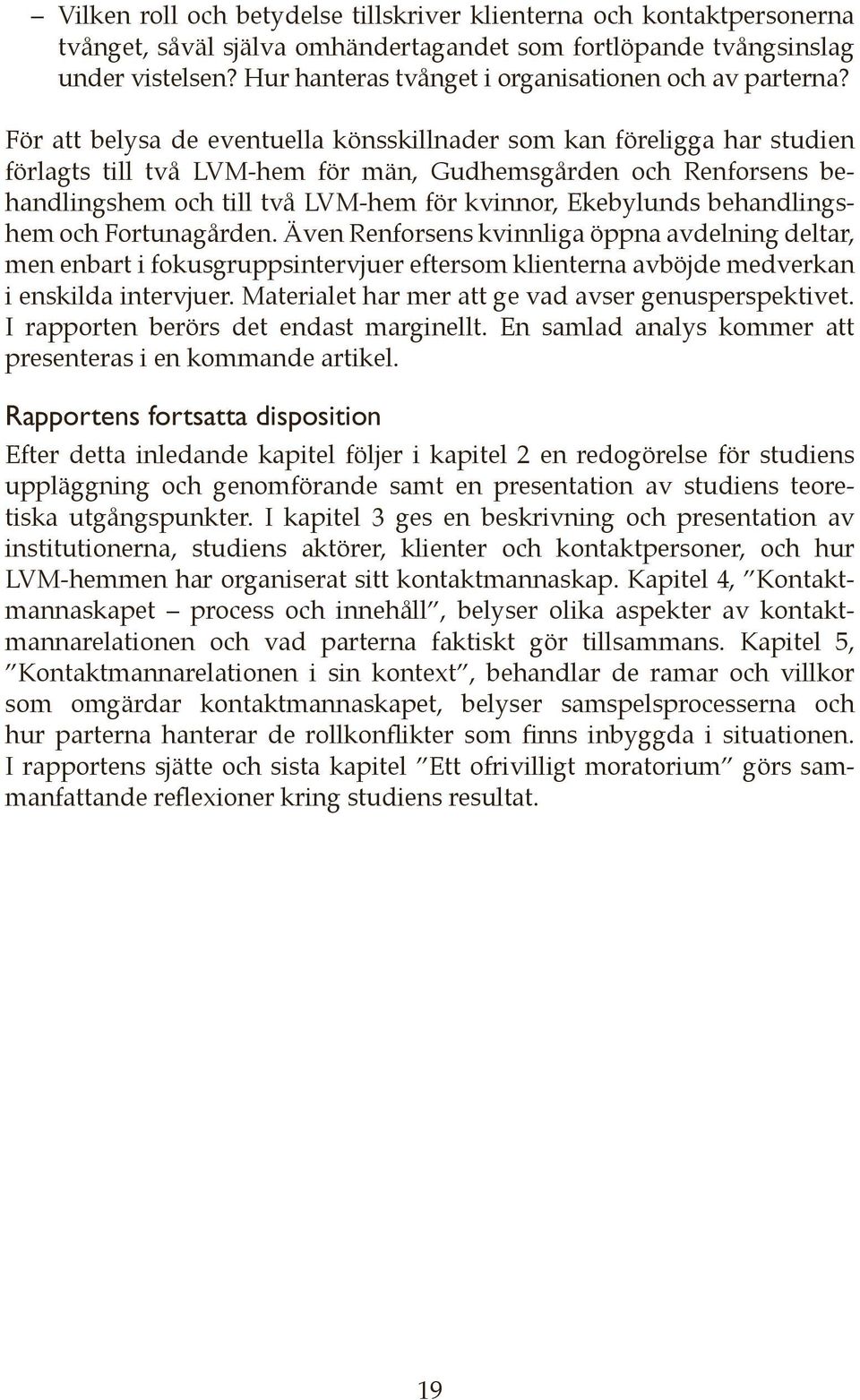 – Vilken roll och betydelse tillskriver klienterna och kontaktpersonerna tvånget, såväl själva omhändertagandet som fortlöpande tvångsinslag under vistelsen? Hur hanteras tvånget i organisationen och av parterna?

För att belysa de eventuella könsskillnader som kan föreligga har studien förlagts till två LVM-hem för män, Gudhemsgården och Renforsens behandlingshem och till två LVM-hem för kvinnor, Ekebylunds behandlingshem och Fortunagården. Även Renforsens kvinnliga öppna avdelning deltar, men enbart i fokusgruppsintervjuer eftersom klienterna avböjde medverkan i enskilda intervjuer. Materialet har mer att ge vad avser genusperspektivet. I rapporten berörs det endast marginellt. En samlad analys kommer att presenteras i en kommande artikel.

Rapportens fortsatta disposition

Efter detta inledande kapitel följer i kapitel 2 en redogörelse för studiens uppläggning och genomförande samt en presentation av studiens teoretiska utgångspunkter. I kapitel 3 ges en beskrivning och presentation av institutionerna, studiens aktörer, klienter och kontaktpersoner, och hur LVM-hemmen har organiserat sitt kontaktmannaskap. Kapitel 4, ”Kontaktmannaskapet – process och innehåll”, belyser olika aspekter av kontaktmannarelationen och vad parterna faktiskt gör tillsammans. Kapitel 5, ”Kontaktmannarelationen i sin kontext”, behandlar de ramar och villkor som omgärdar kontaktmannaskapet, belyser samspelsprocesserna och hur parterna hanterar de rollkonflikter som finns inbyggda i situationen. I rapportens sjätte och sista kapitel ”Ett ofrivilligt moratorium” görs sammanfattande reflexioner kring studiens resultat.

19